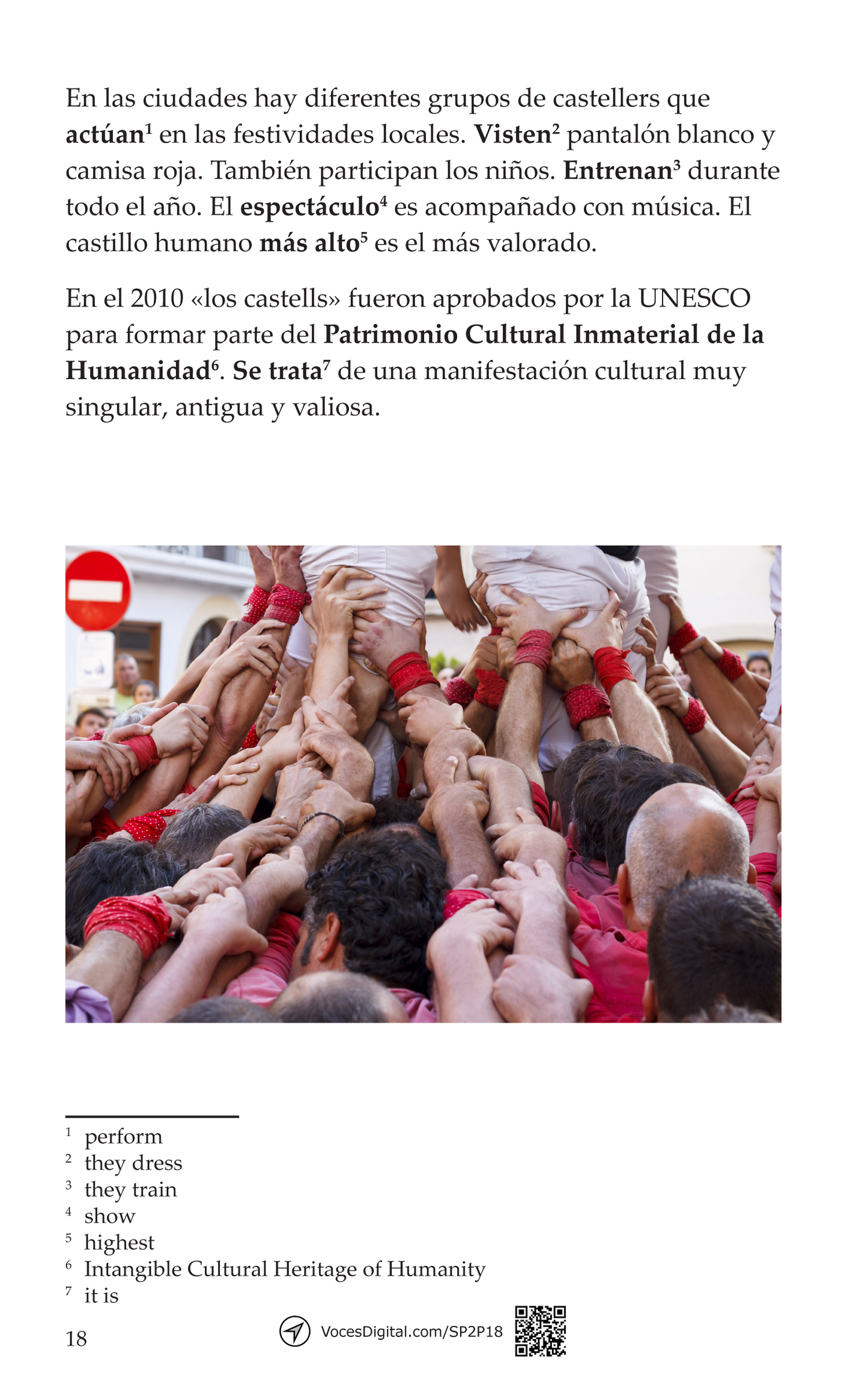 En las ciudades hay diferentes grupos de castellers que **actúan**$^1$ en las festividades locales. **Visten**$^2$ pantalón blanco y camisa roja. También participan los niños. **Entrenan**$^3$ durante todo el año. El **espectáculo**$^4$ es acompañado con música. El castillo humano **más alto**$^5$ es el más valorado.

En el 2010 «los castells» fueron aprobados por la UNESCO para formar parte del **Patrimonio Cultural Inmaterial de la Humanidad**$^6$. **Se trata**$^7$ de una manifestación cultural muy singular, antigua y valiosa.

$^1$ perform
$^2$ they dress
$^3$ they train
$^4$ show
$^5$ highest
$^6$ Intangible Cultural Heritage of Humanity
$^7$ it is

18

VocesDigital.com/SP2P18